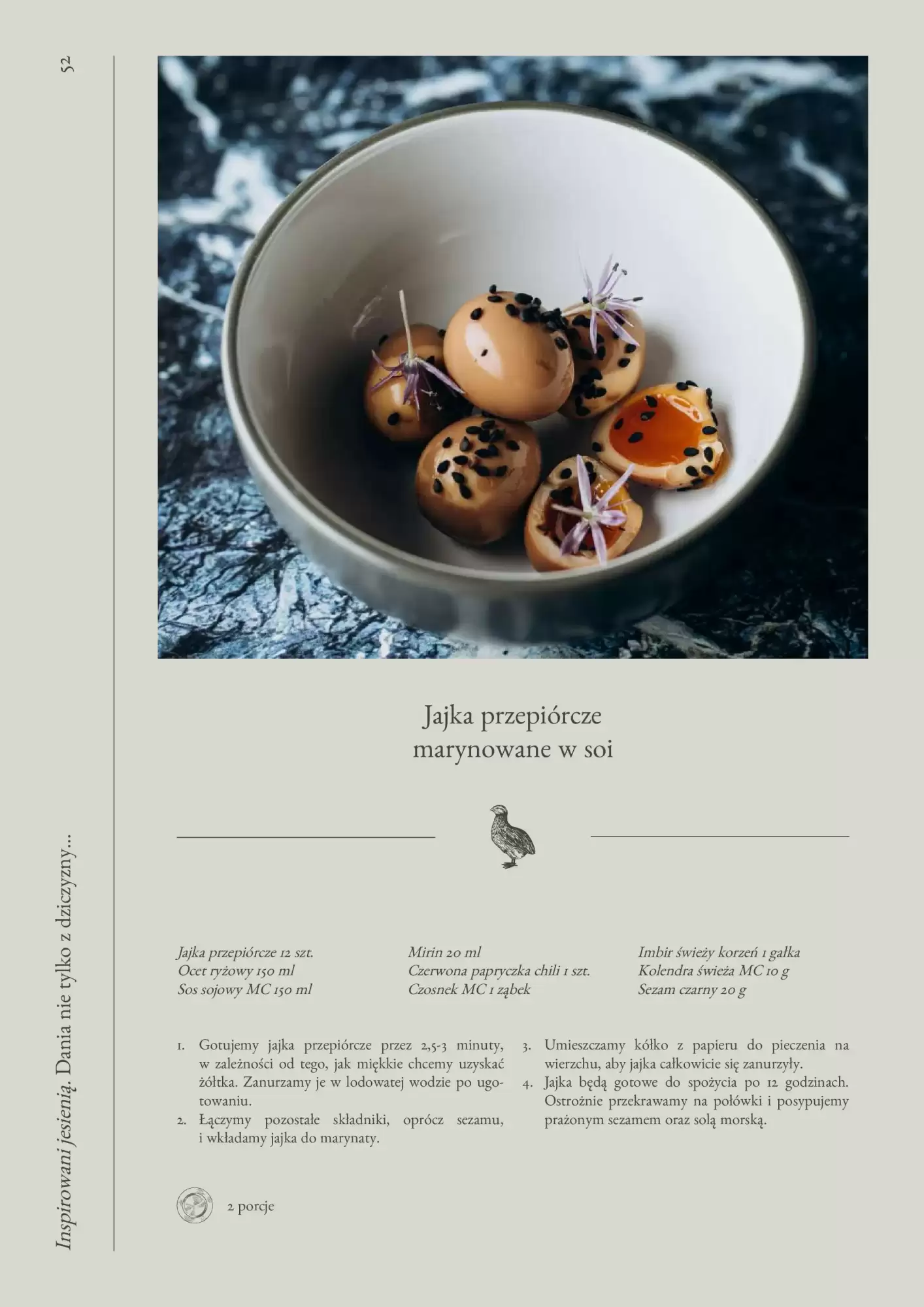 52

Inspirowani jesienią. Dania nie tylko z dziczyzny...

Jajka przepiórcze marynowane w soi

Jajka przepiórcze 12 szt.
Ocet ryżowy 150 ml
Sos sojowy MC 150 ml

Mirin 20 ml
Czerwona papryczka chili 1 szt.
Czosnek MC 1 ząbek

Imbir świeży korzeń 1 gałka
Kolendra świeża MC 10 g
Sezam czarny 20 g

1. Gotujemy jajka przepiórcze przez 2,5-3 minuty, w zależności od tego, jak miękkie chcemy uzyskać żółtka. Zanurzamy je w lodowatej wodzie po ugotowaniu.
2. Łączymy pozostałe składniki, oprócz sezamu, i wkładamy jajka do marynaty.
3. Umieszczamy kółko z papieru do pieczenia na wierzchu, aby jajka całkowicie się zanurzyły.
4. Jajka będą gotowe do spożycia po 12 godzinach. Ostrożnie przekrawamy na połówki i posypujemy prażonym sezamem oraz solą morską.

2 porcje